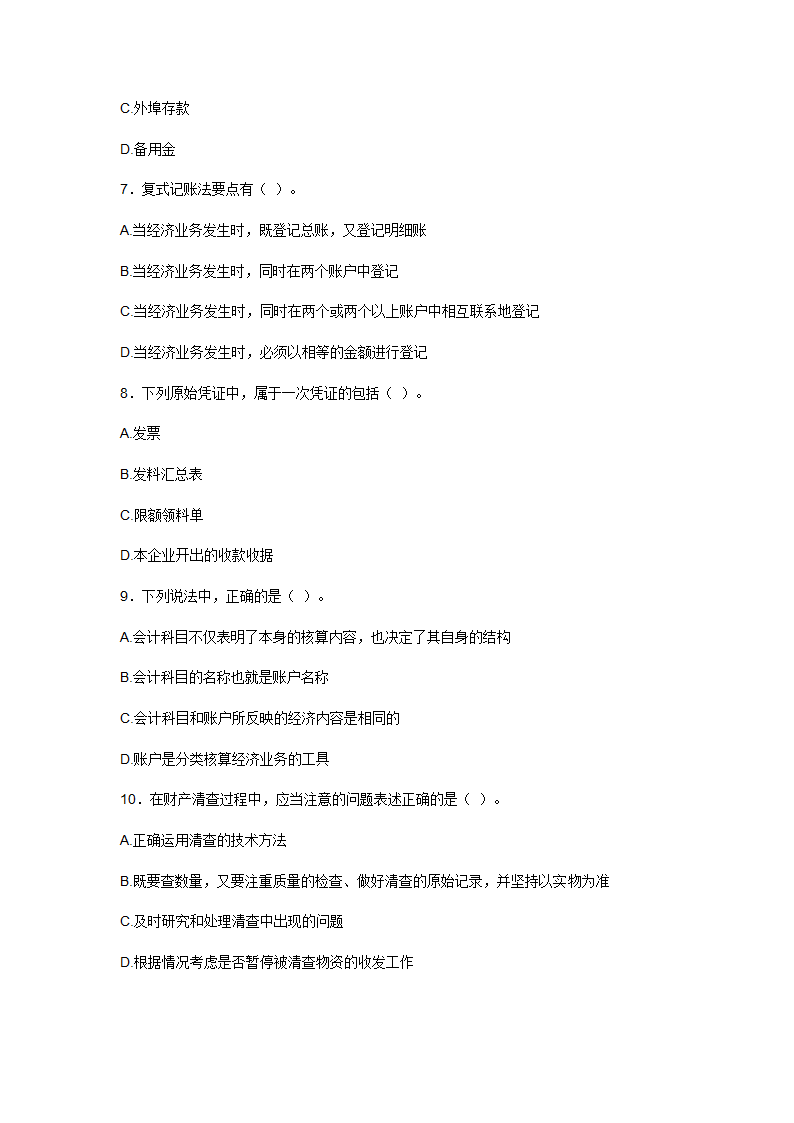 C.外埠存款

D.备用金

7．复式记账法要点有（ ）。

A.当经济业务发生时，既登记总账，又登记明细账

B.当经济业务发生时，同时在两个账户中登记

C.当经济业务发生时，同时在两个或两个以上账户中相互联系地登记

D.当经济业务发生时，必须以相等的金额进行登记

8．下列原始凭证中，属于一次凭证的包括（ ）。

A.发票

B.发料汇总表

C.限额领料单

D.本企业开出的收款收据

9．下列说法中，正确的是（ ）。

A.会计科目不仅表明了本身的核算内容，也决定了其自身的结构

B.会计科目的名称也就是账户名称

C.会计科目和账户所反映的经济内容是相同的

D.账户是分类核算经济业务的工具

10．在财产清查过程中，应当注意的问题表述正确的是（ ）。

A.正确运用清查的技术方法

B.既要查数量，又要注重质量的检查、做好清查的原始记录，并坚持以实物为准

C.及时研究和处理清查中出现的问题

D.根据情况考虑是否暂停被清查物资的收发工作